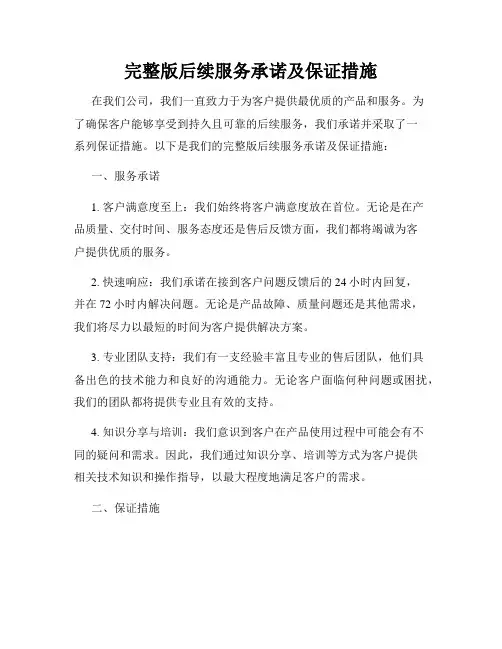 完整版后续服务承诺及保证措施

在我们公司，我们一直致力于为客户提供最优质的产品和服务。为了确保客户能够享受到持久且可靠的后续服务，我们承诺并采取了一系列保证措施。以下是我们的完整版后续服务承诺及保证措施：

一、服务承诺

1. 客户满意度至上：我们始终将客户满意度放在首位。无论是在产品质量、交付时间、服务态度还是售后反馈方面，我们都将竭诚为客户提供优质的服务。

2. 快速响应：我们承诺在接到客户问题反馈后的 24 小时内回复，并在 72 小时内解决问题。无论是产品故障、质量问题还是其他需求，我们将尽力以最短的时间为客户提供解决方案。

3. 专业团队支持：我们有一支经验丰富且专业的售后团队，他们具备出色的技术能力和良好的沟通能力。无论客户面临何种问题或困扰，我们的团队都将提供专业且有效的支持。

4. 知识分享与培训：我们意识到客户在产品使用过程中可能会有不同的疑问和需求。因此，我们通过知识分享、培训等方式为客户提供相关技术知识和操作指导，以最大程度地满足客户的需求。

二、保证措施